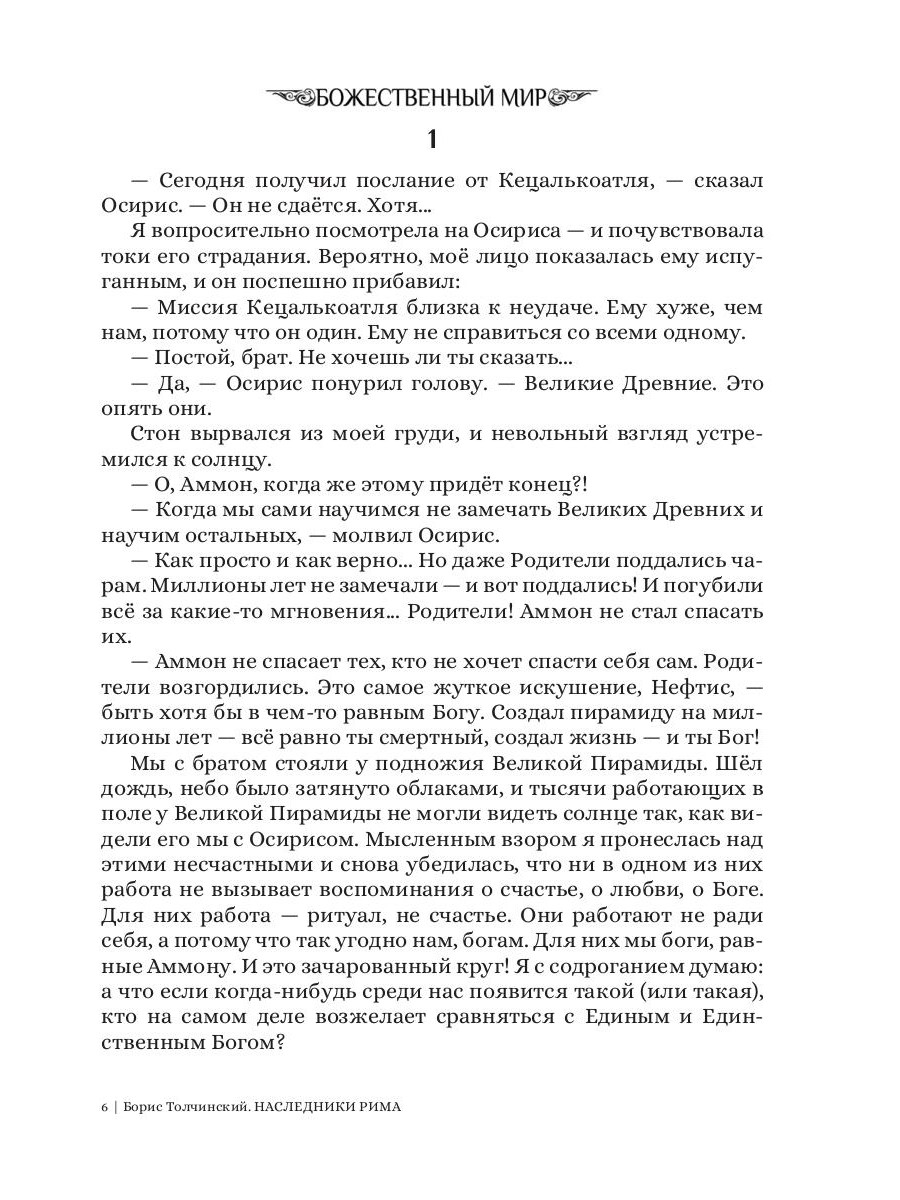 БОЖЕСТВЕННЫЙ МИР

1

— Сегодня получил послание от Кецалькоатля, — сказал Осирис. — Он не сдаётся. Хотя...

Я вопросительно посмотрела на Осириса — и почувствовала токи его страдания. Вероятно, моё лицо показалась ему испуганным, и он поспешно прибавил:

— Миссия Кецалькоатля близка к неудаче. Ему хуже, чем нам, потому что он один. Ему не справиться со всеми одному.

— Постой, брат. Не хочешь ли ты сказать...

— Да, — Осирис понурил голову. — Великие Древние. Это опять они.

Стон вырвался из моей груди, и невольный взгляд устремился к солнцу.

— О, Аммон, когда же этому придёт конец?!

— Когда мы сами научимся не замечать Великих Древних и научим остальных, — молвил Осирис.

— Как просто и как верно... Но даже Родители поддались чарам. Миллионы лет не замечали — и вот поддались! И погубили всё за какие-то мгновения... Родители! Аммон не стал спасать их.

— Аммон не спасает тех, кто не хочет спасти себя сам. Родители возгордились. Это самое жуткое искушение, Нефтис, — быть хотя бы в чем-то равным Богу. Создал пирамиду на миллионы лет — всё равно ты смертный, создал жизнь — и ты Бог!

Мы с братом стояли у подножия Великой Пирамиды. Шёл дождь, небо было затянуто облаками, и тысячи работающих в поле у Великой Пирамиды не могли видеть солнце так, как видели его мы с Осирисом. Мысленным взором я пронеслась над этими несчастными и снова убедилась, что ни в одном из них работа не вызывает воспоминания о счастье, о любви, о Боге. Для них работа — ритуал, не счастье. Они работают не ради себя, а потому что так угодно нам, богам. Для них мы боги, равные Аммону. И это зачарованный круг! Я с содроганием думаю: а что если когда-нибудь среди нас появится такой (или такая), кто на самом деле возжелает сравняться с Единым и Единственным Богом?

6 | Борис Толчинский. НАСЛЕДНИКИ РИМА